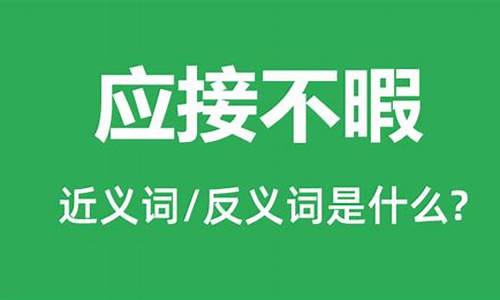 应接不暇

近义词/反义词是什么?